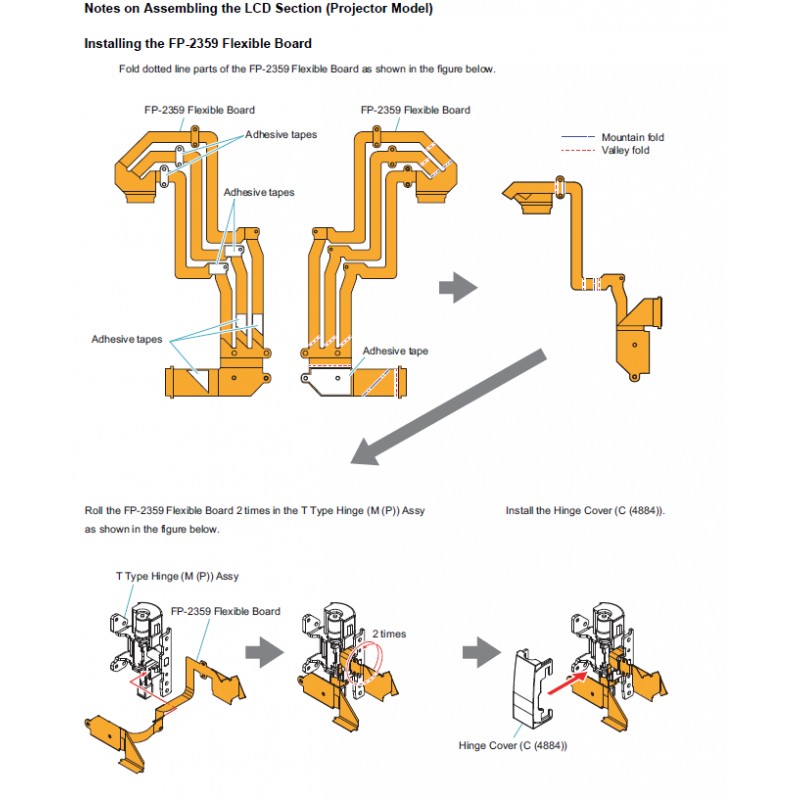 Notes on Assembling the LCD Section (Projector Model)

Installing the FP-2359 Flexible Board

Fold dotted line parts of the FP-2359 Flexible Board as shown in the figure below.

FP-2359 Flexible Board

Adhesive tapes

Adhesive tapes

Adhesive tapes

FP-2359 Flexible Board

Adhesive tape

Mountain fold
Valley fold

Roll the FP-2359 Flexible Board 2 times in the T Type Hinge (M (P)) Assy as shown in the figure below.

Install the Hinge Cover (C (4884)).

T Type Hinge (M (P)) Assy

FP-2359 Flexible Board

2 times

Hinge Cover (C (4884))